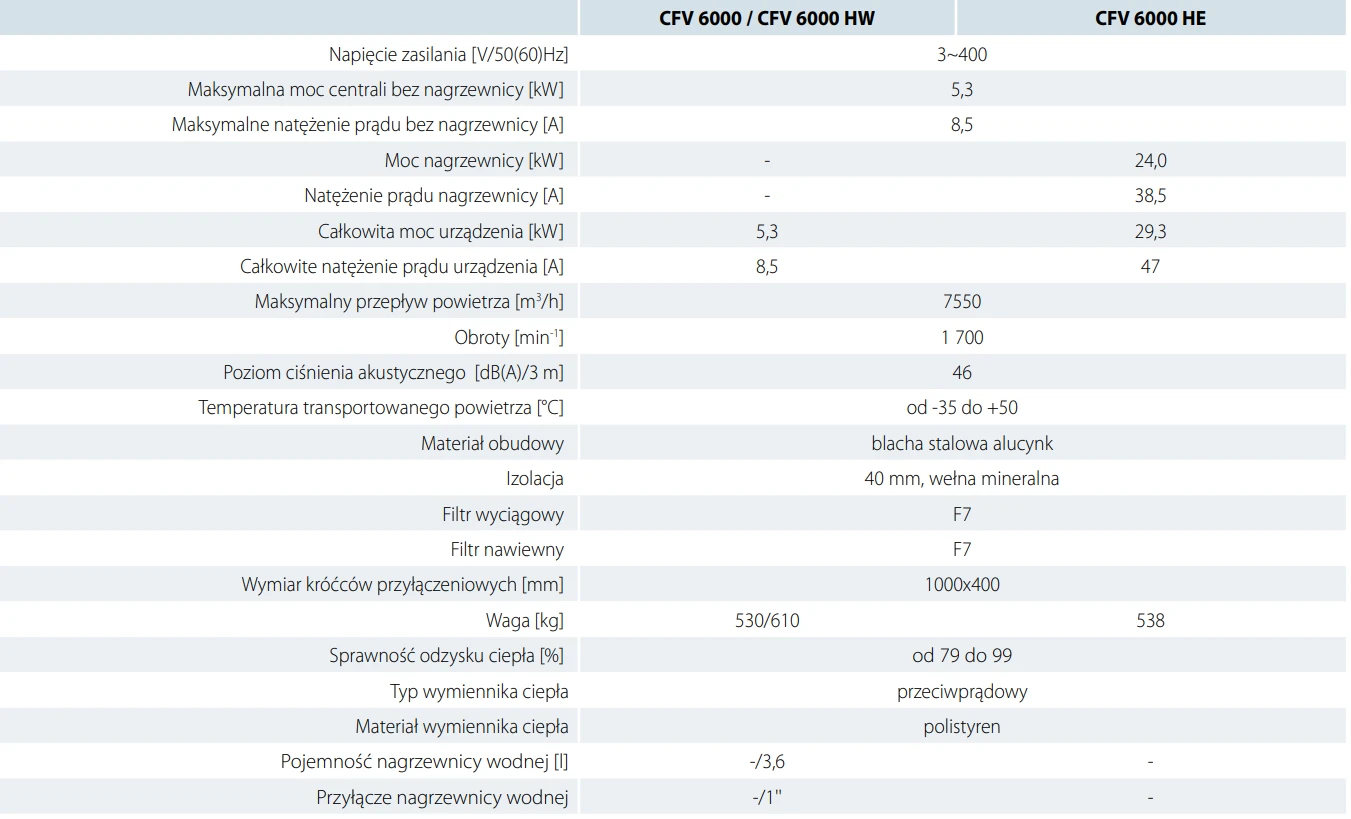 |  | CFV 6000 / CFV 6000 HW | CFV 6000 HE |
|---|---|---|
| Napięcie zasilania [V/50(60)Hz] | 3~400 |  |
| Maksymalna moc centrali bez nagrzewnicy [kW] | 5,3 |  |
| Maksymalne natężenie prądu bez nagrzewnicy [A] | 8,5 |  |
| Moc nagrzewnicy [kW] | - | 24,0 |
| Natężenie prądu nagrzewnicy [A] | - | 38,5 |
| Całkowita moc urządzenia [kW] | 5,3 | 29,3 |
| Całkowite natężenie prądu urządzenia [A] | 8,5 | 47 |
| Maksymalny przepływ powietrza [$m^3$/h] | 7550 |  |
| Obroty [$min^{-1}$] | 1 700 |  |
| Poziom ciśnienia akustycznego [dB(A)/3 m] | 46 |  |
| Temperatura transportowanego powietrza [°C] | od -35 do +50 |  |
| Materiał obudowy | blacha stalowa alucynk |  |
| Izolacja | 40 mm, wełna mineralna |  |
| Filtr wyciągowy | F7 |  |
| Filtr nawiewny | F7 |  |
| Wymiar króćców przyłączeniowych [mm] | 1000x400 |  |
| Waga [kg] | 530/610 | 538 |
| Sprawność odzysku ciepła [%] | od 79 do 99 |  |
| Typ wymiennika ciepła | przeciwprądowy |  |
| Materiał wymiennika ciepła | polistyren |  |
| Pojemność nagrzewnicy wodnej [l] | -/3,6 | - |
| Przyłącze nagrzewnicy wodnej | -/1" | - |